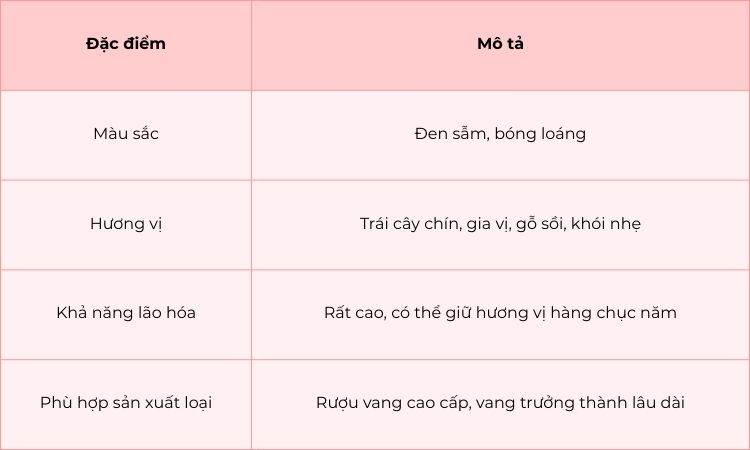 | Đặc điểm | Mô tả |
|---|---|
| Màu sắc | Đen sẫm, bóng loáng |
| Hương vị | Trái cây chín, gia vị, gỗ sồi, khói nhẹ |
| Khả năng lão hóa | Rất cao, có thể giữ hương vị hàng chục năm |
| Phù hợp sản xuất loại | Rượu vang cao cấp, vang trưởng thành lâu dài |